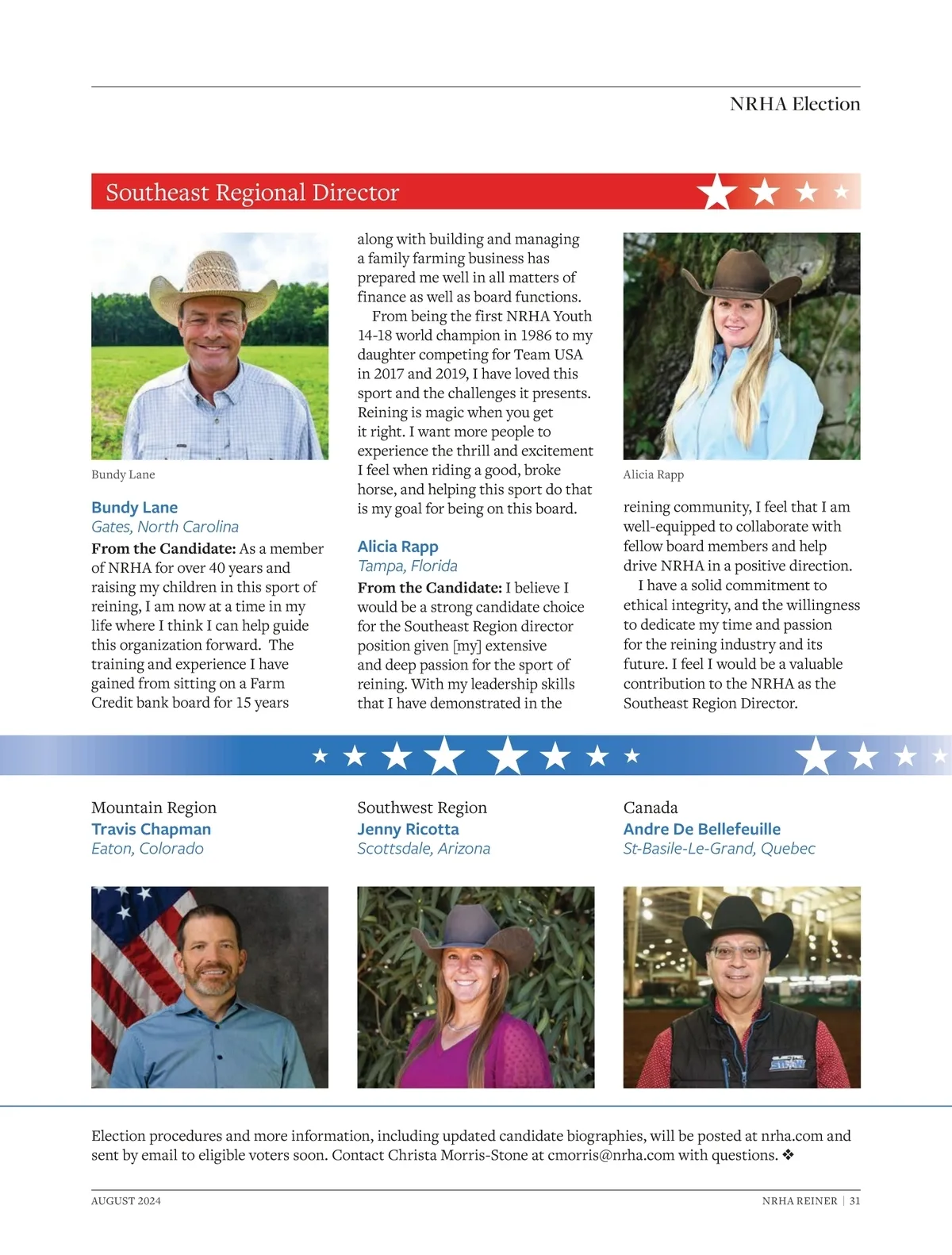 NRHA Election

Southeast Regional Director

Bundy Lane

Bundy Lane
Gates, North Carolina

From the Candidate: As a member of NRHA for over 40 years and raising my children in this sport of reining, I am now at a time in my life where I think I can help guide this organization forward. The training and experience I have gained from sitting on a Farm Credit bank board for 15 years along with building and managing a family farming business has prepared me well in all matters of finance as well as board functions.

From being the first NRHA Youth 14-18 world champion in 1986 to my daughter competing for Team USA in 2017 and 2019, I have loved this sport and the challenges it presents. Reining is magic when you get it right. I want more people to experience the thrill and excitement I feel when riding a good, broke horse, and helping this sport do that is my goal for being on this board.

Alicia Rapp
Tampa, Florida

From the Candidate: I believe I would be a strong candidate choice for the Southeast Region director position given [my] extensive and deep passion for the sport of reining. With my leadership skills that I have demonstrated in the reining community, I feel that I am well-equipped to collaborate with fellow board members and help drive NRHA in a positive direction.

I have a solid commitment to ethical integrity, and the willingness to dedicate my time and passion for the reining industry and its future. I feel I would be a valuable contribution to the NRHA as the Southeast Region Director.

Alicia Rapp

Mountain Region
Travis Chapman
Eaton, Colorado

Southwest Region
Jenny Ricotta
Scottsdale, Arizona

Canada
Andre De Bellefeuille
St-Basile-Le-Grand, Quebec

Election procedures and more information, including updated candidate biographies, will be posted at nrha.com and sent by email to eligible voters soon. Contact Christa Morris-Stone at cmorris@nrha.com with questions. ❖

AUGUST 2024

NRHA REINER | 31